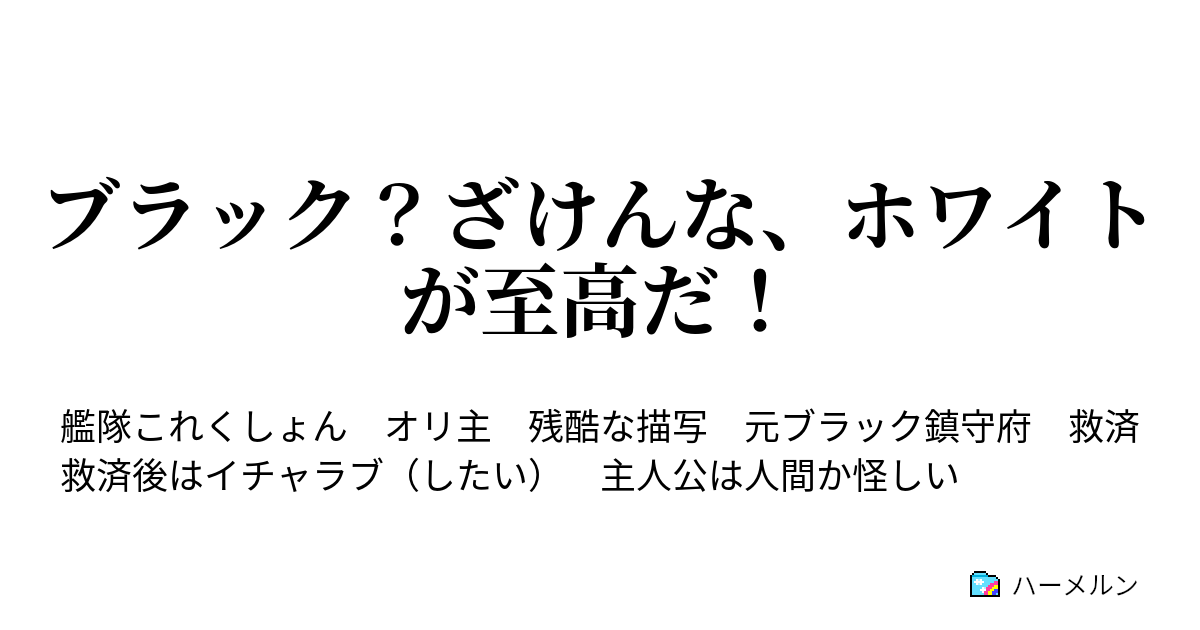 ブラック？ざけんな、ホワイトが至高だ！

艦隊これくしょん　オリ主　残酷な描写　元ブラック鎮守府　救済　救済後はイチャラブ（したい）　主人公は人間か怪しい

ハーメルン